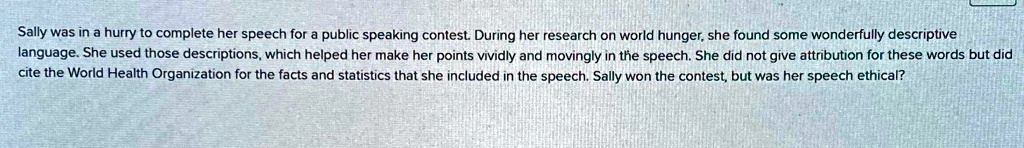 Sally was in a hurry to complete her speech for a public speaking contest. During her research on world hunger, she found some wonderfully descriptive language. She used those descriptions, which helped her make her points vividly and movingly in the speech. She did not give attribution for these words but did cite the World Health Organization for the facts and statistics that she included in the speech. Sally won the contest, but was her speech ethical?